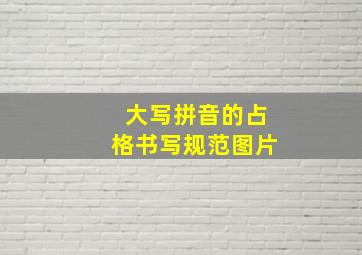 大写拼音的占格书写规范图片